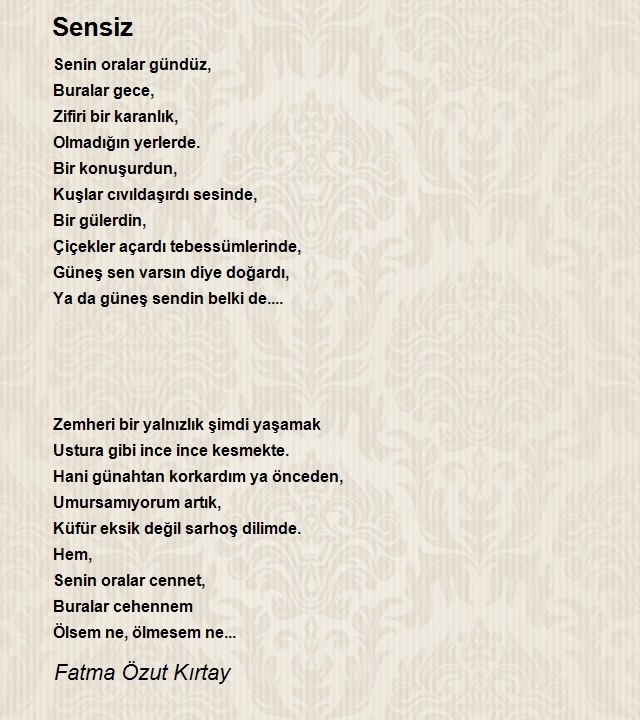 Sensiz

Senin oralar gündüz,
Buralar gece,
Zifiri bir karanlık,
Olmadığın yerlerde.
Bir konuşurdun,
Kuşlar cıvıldaşırdı sesinde,
Bir gülerdin,
Çiçekler açardı tebessümlerinde,
Güneş sen varsın diye doğardı,
Ya da güneş sendin belki de....

Zemheri bir yalnızlık şimdi yaşamak
Ustura gibi ince ince kesmekte.
Hani günahtan korkardım ya önceden,
Umursamıyorum artık,
Küfür eksik değil sarhoş dilimde.
Hem,
Senin oralar cennet,
Buralar cehennem
Ölsem ne, ölmesem ne...

Fatma Özut Kırtay